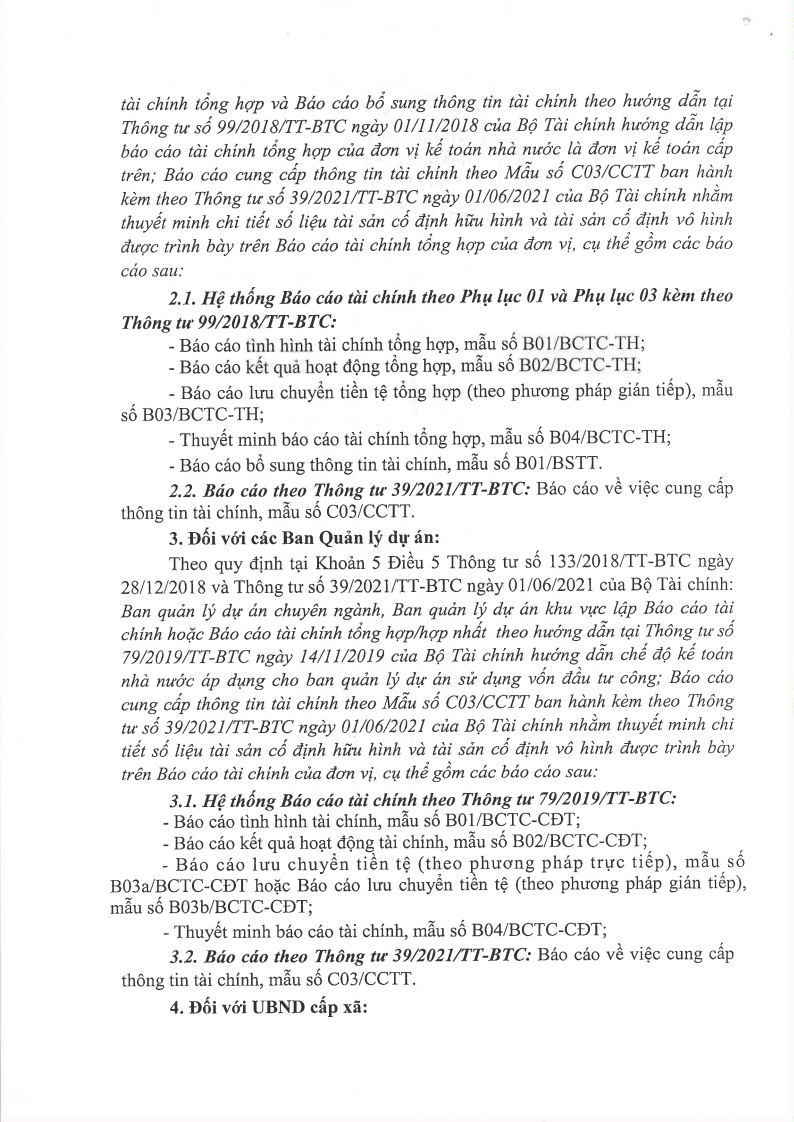 tài chính tổng hợp và Báo cáo bổ sung thông tin tài chính theo hướng dẫn tại Thông tư số 99/2018/TT-BTC ngày 01/11/2018 của Bộ Tài chính hướng dẫn lập báo cáo tài chính tổng hợp của đơn vị kế toán nhà nước là đơn vị kế toán cấp trên; Báo cáo cung cấp thông tin tài chính theo Mẫu số C03/CCTT ban hành kèm theo Thông tư số 39/2021/TT-BTC ngày 01/06/2021 của Bộ Tài chính nhằm thuyết minh chi tiết số liệu tài sản cố định hữu hình và tài sản cố định vô hình được trình bày trên Báo cáo tài chính tổng hợp của đơn vị, cụ thể gồm các báo cáo sau:

2.1. Hệ thống Báo cáo tài chính theo Phụ lục 01 và Phụ lục 03 kèm theo Thông tư 99/2018/TT-BTC:

- Báo cáo tình hình tài chính tổng hợp, mẫu số B01/BCTC-TH;

- Báo cáo kết quả hoạt động tổng hợp, mẫu số B02/BCTC-TH;

- Báo cáo lưu chuyển tiền tệ tổng hợp (theo phương pháp gián tiếp), mẫu số B03/BCTC-TH;

- Thuyết minh báo cáo tài chính tổng hợp, mẫu số B04/BCTC-TH;

- Báo cáo bổ sung thông tin tài chính, mẫu số B01/BSTT.

2.2. Báo cáo theo Thông tư 39/2021/TT-BTC: Báo cáo về việc cung cấp thông tin tài chính, mẫu số C03/CCTT.

3. Đối với các Ban Quản lý dự án:

Theo quy định tại Khoản 5 Điều 5 Thông tư số 133/2018/TT-BTC ngày 28/12/2018 và Thông tư số 39/2021/TT-BTC ngày 01/06/2021 của Bộ Tài chính: Ban quản lý dự án chuyên ngành, Ban quản lý dự án khu vực lập Báo cáo tài chính hoặc Báo cáo tài chính tổng hợp/hợp nhất theo hướng dẫn tại Thông tư số 79/2019/TT-BTC ngày 14/11/2019 của Bộ Tài chính hướng dẫn chế độ kế toán nhà nước áp dụng cho ban quản lý dự án sử dụng vốn đầu tư công; Báo cáo cung cấp thông tin tài chính theo Mẫu số C03/CCTT ban hành kèm theo Thông tư số 39/2021/TT-BTC ngày 01/06/2021 của Bộ Tài chính nhằm thuyết minh chi tiết số liệu tài sản cố định hữu hình và tài sản cố định vô hình được trình bày trên Báo cáo tài chính của đơn vị, cụ thể gồm các báo cáo sau:

3.1. Hệ thống Báo cáo tài chính theo Thông tư 79/2019/TT-BTC:

- Báo cáo tình hình tài chính, mẫu số B01/BCTC-CĐT;

- Báo cáo kết quả hoạt động tài chính, mẫu số B02/BCTC-CĐT;

- Báo cáo lưu chuyển tiền tệ (theo phương pháp trực tiếp), mẫu số B03a/BCTC-CĐT hoặc Báo cáo lưu chuyển tiền tệ (theo phương pháp gián tiếp), mẫu số B03b/BCTC-CĐT;

- Thuyết minh báo cáo tài chính, mẫu số B04/BCTC-CĐT;

3.2. Báo cáo theo Thông tư 39/2021/TT-BTC: Báo cáo về việc cung cấp thông tin tài chính, mẫu số C03/CCTT.

4. Đối với UBND cấp xã: